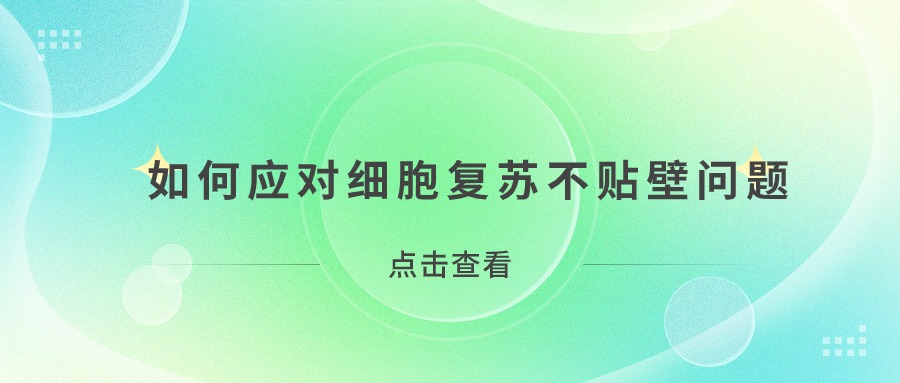 如何应对细胞复苏不贴壁问题

点击查看